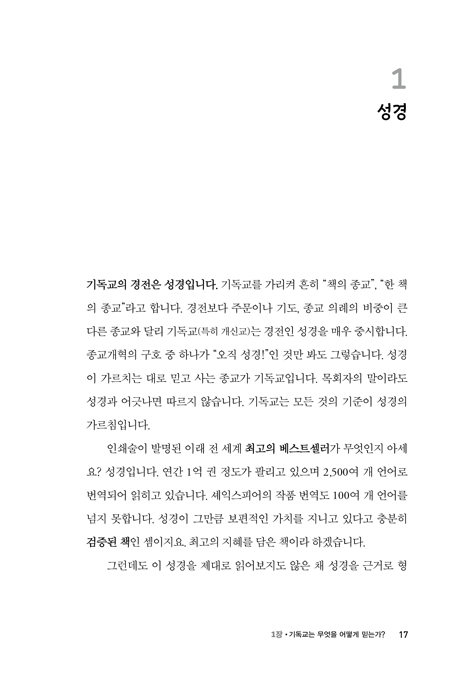 1
성경

기독교의 경전은 성경입니다. 기독교를 가리켜 흔히 "책의 종교", "한 책의 종교"라고 합니다. 경전보다 주문이나 기도, 종교 의례의 비중이 큰 다른 종교와 달리 기독교(특히 개신교)는 경전인 성경을 매우 중시합니다. 종교개혁의 구호 중 하나가 "오직 성경!"인 것만 봐도 그렇습니다. 성경이 가르치는 대로 믿고 사는 종교가 기독교입니다. 목회자의 말이라도 성경과 어긋나면 따르지 않습니다. 기독교는 모든 것의 기준이 성경의 가르침입니다.

인쇄술이 발명된 이래 전 세계 최고의 베스트셀러가 무엇인지 아세요? 성경입니다. 연간 1억 권 정도가 팔리고 있으며 2,500여 개 언어로 번역되어 읽히고 있습니다. 셰익스피어의 작품 번역도 100여 개 언어를 넘지 못합니다. 성경이 그만큼 보편적인 가치를 지니고 있다고 충분히 검증된 책인 셈이지요. 최고의 지혜를 담은 책이라 하겠습니다.

그런데도 이 성경을 제대로 읽어보지도 않은 채 성경을 근거로 형

1장 • 기독교는 무엇을 어떻게 믿는가? 17